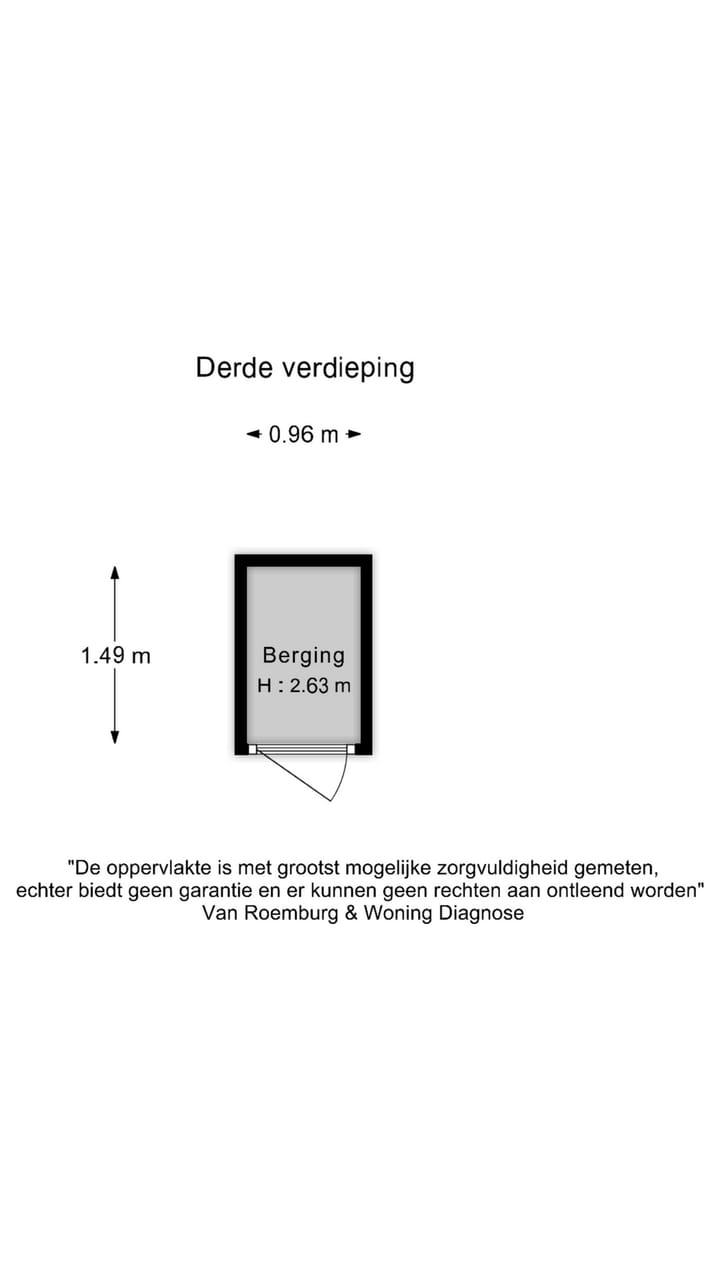 Derde verdieping

0.96 m

1.49 m

Berging
H : 2.63 m

"De oppervlakte is met grootst mogelijke zorgvuldigheid gemeten,
echter biedt geen garantie en er kunnen geen rechten aan ontleend worden"
Van Roemburg & Woning Diagnose